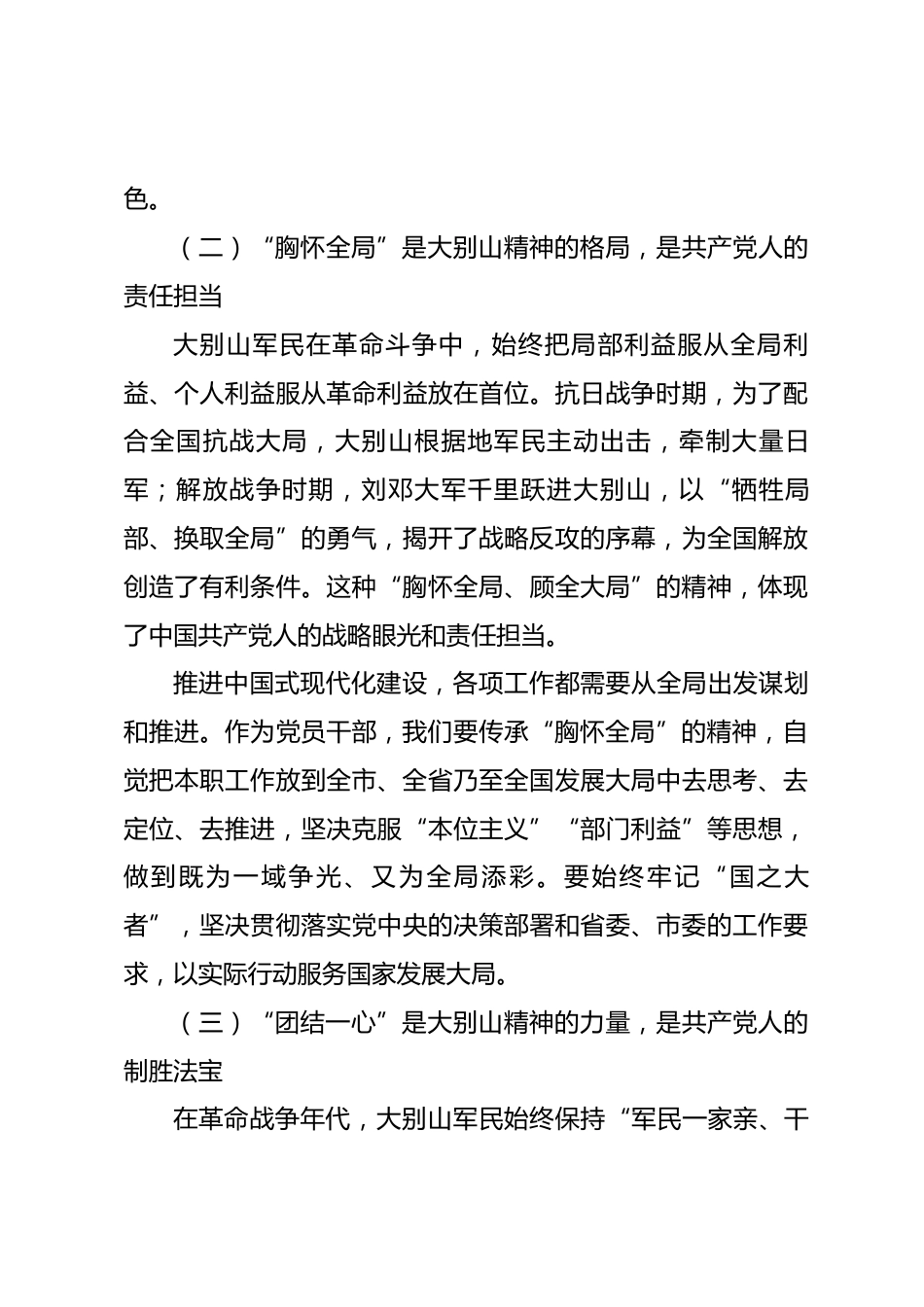 色。

（二）“胸怀全局”是大别山精神的格局，是共产党人的责任担当

大别山军民在革命斗争中，始终把局部利益服从全局利益、个人利益服从革命利益放在首位。抗日战争时期，为了配合全国抗战大局，大别山根据地军民主动出击，牵制大量日军；解放战争时期，刘邓大军千里跃进大别山，以“牺牲局部、换取全局”的勇气，揭开了战略反攻的序幕，为全国解放创造了有利条件。这种“胸怀全局、顾全大局”的精神，体现了中国共产党人的战略眼光和责任担当。

推进中国式现代化建设，各项工作都需要从全局出发谋划和推进。作为党员干部，我们要传承“胸怀全局”的精神，自觉把本职工作放到全市、全省乃至全国发展大局中去思考、去定位、去推进，坚决克服“本位主义”“部门利益”等思想，做到既为一域争光、又为全局添彩。要始终牢记“国之大者”，坚决贯彻落实党中央的决策部署和省委、市委的工作要求，以实际行动服务国家发展大局。

（三）“团结一心”是大别山精神的力量，是共产党人的制胜法宝

在革命战争年代，大别山军民始终保持“军民一家亲、干